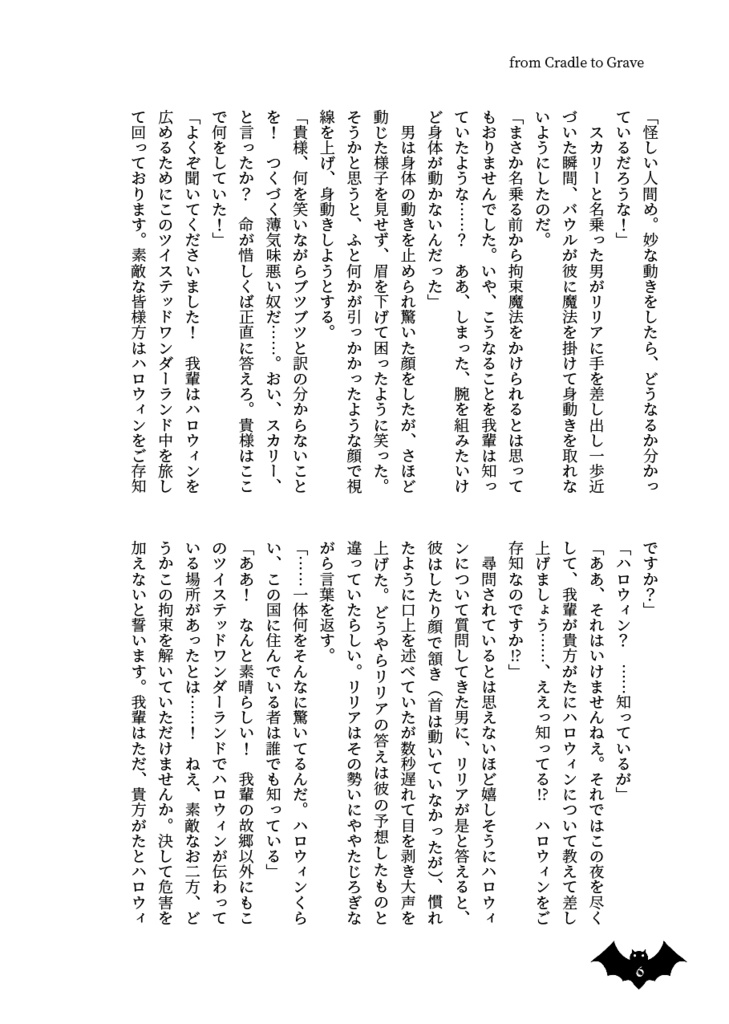 from Cradle to Grave

「怪しい人間め。妙な動きをしたら、どうなるか分かっているだろうな！」

スカリーと名乗った男がリリアに手を差し出し一歩近づいた瞬間、バウルが彼に魔法を掛けて身動きを取れないようにしたのだ。

「まさか名乗る前から拘束魔法をかけられるとは思ってもおりませんでした。いや、こうなることを我輩は知っていたような……？　ああ、しまった、腕を組みたいけど身体が動かないんだった」

男は身体の動きを止められ驚いた顔をしたが、さほど動じた様子を見せず、眉を下げて困ったように笑った。そうかと思うと、ふと何かが引っかかったような顔で視線を上げ、身動きしようとする。

「貴様、何を笑いながらブツブツと訳の分からないことを！　つくづく薄気味悪い奴だ……。おい、スカリー、と言ったか？　命が惜しくば正直に答えろ。貴様はここで何をしていた！」

「よくぞ聞いてくださいました！　我輩はハロウィンを広めるためにこのツイステッドワンダーランド中を旅して回っております。素敵な皆様方はハロウィンをご存知ですか？」

「ハロウィン？　……知っているが」

「ああ、それはいけませんねえ。それではこの夜を尽くして、我輩が貴方がたにハロウィンについて教えて差し上げましょう……、ええっ知ってる!?　ハロウィンをご存知なのですか!?」

尋問されているとは思えないほど嬉しそうにハロウィンについて質問してきた男に、リリアが是と答えると、彼はしたり顔で頷き（首は動いていなかったが）、慣れたように口上を述べていたが数秒遅れて目を剥き大声を上げた。どうやらリリアの答えは彼の予想したものと違っていたらしい。リリアはその勢いにややたじろぎながら言葉を返す。

「……一体何をそんなに驚いてるんだ。ハロウィンくらい、この国に住んでいる者は誰でも知っている」

「ああ！　なんと素晴らしい！　我輩の故郷以外にもこのツイステッドワンダーランドでハロウィンが伝わっている場所があったとは……！　ねえ、素敵なお二方、どうかこの拘束を解いていただけませんか。決して危害を加えないと誓います。我輩はただ、貴方がたとハロウィ

6